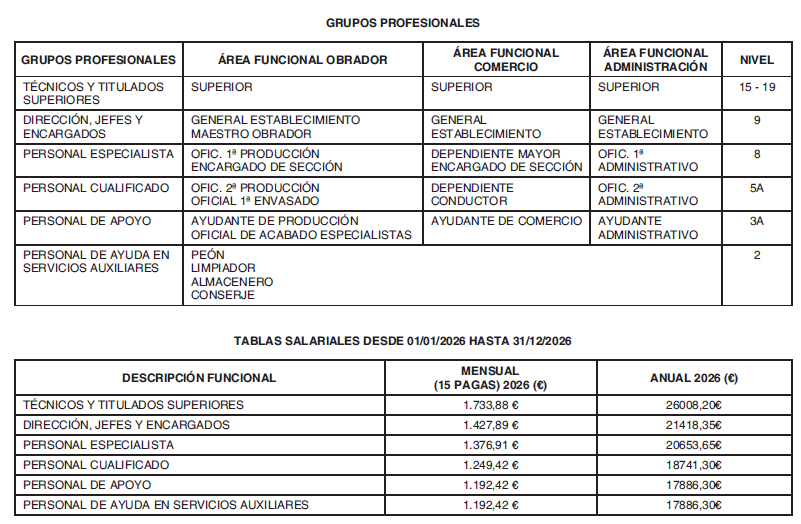 GRUPOS PROFESIONALES

| GRUPOS PROFESIONALES | ÁREA FUNCIONAL OBRADOR | ÁREA FUNCIONAL COMERCIO | ÁREA FUNCIONAL ADMINISTRACIÓN | NIVEL |
|---|---|---|---|---|
| TÉCNICOS Y TITULADOS SUPERIORES | SUPERIOR | SUPERIOR | SUPERIOR | 15 - 19 |
| DIRECCIÓN, JEFES Y ENCARGADOS | GENERAL ESTABLECIMIENTO MAESTRO OBRADOR | GENERAL ESTABLECIMIENTO | GENERAL ESTABLECIMIENTO | 9 |
| PERSONAL ESPECIALISTA | OFIC. 1ª PRODUCCIÓN ENCARGADO DE SECCIÓN | DEPENDIENTE MAYOR ENCARGADO DE SECCIÓN | OFIC. 1ª ADMINISTRATIVO | 8 |
| PERSONAL CUALIFICADO | OFIC. 2ª PRODUCCIÓN OFICIAL 1ª ENVASADO | DEPENDIENTE CONDUCTOR | OFIC. 2ª ADMINISTRATIVO | 5A |
| PERSONAL DE APOYO | AYUDANTE DE PRODUCCIÓN OFICIAL DE ACABADO ESPECIALISTAS | AYUDANTE DE COMERCIO | AYUDANTE ADMINISTRATIVO | 3A |
| PERSONAL DE AYUDA EN SERVICIOS AUXILIARES | PEÓN LIMPIADOR ALMACENERO CONSERJE | | | 2 |

TABLAS SALARIALES DESDE 01/01/2026 HASTA 31/12/2026

| DESCRIPCIÓN FUNCIONAL | MENSUAL (15 PAGAS) 2026 (€) | ANUAL 2026 (€) |
|---|---|---|
| TÉCNICOS Y TITULADOS SUPERIORES | 1.733,88 € | 26008,20€ |
| DIRECCIÓN, JEFES Y ENCARGADOS | 1.427,89 € | 21418,35€ |
| PERSONAL ESPECIALISTA | 1.376,91 € | 20653,65€ |
| PERSONAL CUALIFICADO | 1.249,42 € | 18741,30€ |
| PERSONAL DE APOYO | 1.192,42 € | 17886,30€ |
| PERSONAL DE AYUDA EN SERVICIOS AUXILIARES | 1.192,42 € | 17886,30€ |